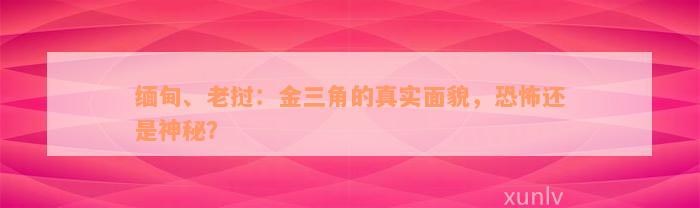 缅甸、老挝：金三角的真实面貌，恐怖还是神秘?

xunlv